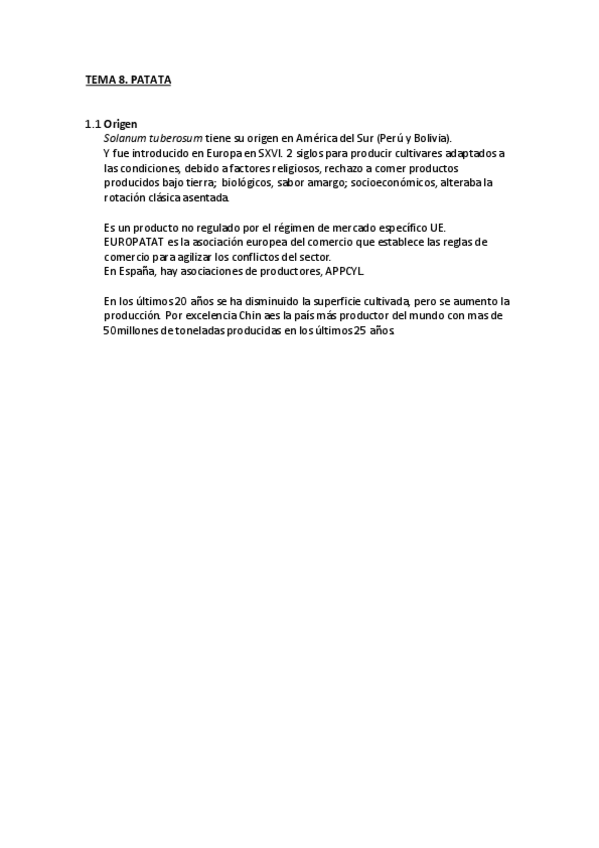 TEMA 8. PATATA

1.1 Origen
Solanum tuberosum tiene su origen en América del Sur (Perú y Bolivia).
Y fue introducido en Europa en SXVI. 2 siglos para producir cultivares adaptados a las condiciones, debido a factores religiosos, rechazo a comer productos producidos bajo tierra; biológicos, sabor amargo; socioeconómicos, alteraba la rotación clásica asentada.

Es un producto no regulado por el régimen de mercado específico UE.
EUROPATAT es la asociación europea del comercio que establece las reglas de comercio para agilizar los conflictos del sector.
En España, hay asociaciones de productores, APPCYL.

En los últimos 20 años se ha disminuido la superficie cultivada, pero se aumento la producción. Por excelencia Chin aes la país más productor del mundo con mas de 50 millones de toneladas producidas en los últimos 25 años.